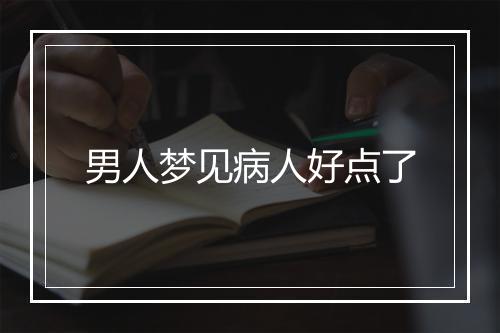 男人梦见病人好点了